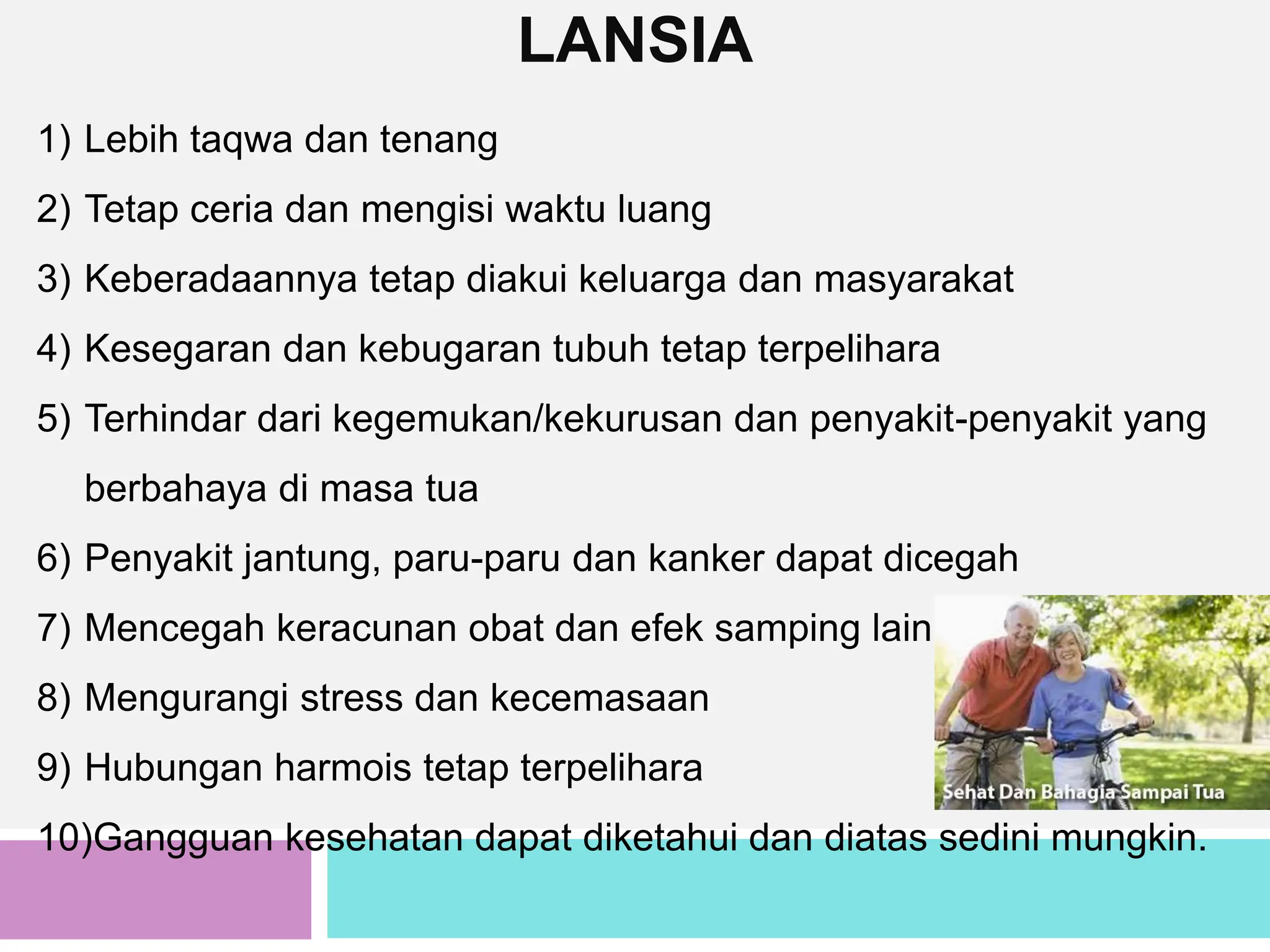 LANSIA

1) Lebih taqwa dan tenang
2) Tetap ceria dan mengisi waktu luang
3) Keberadaannya tetap diakui keluarga dan masyarakat
4) Kesegaran dan kebugaran tubuh tetap terpelihara
5) Terhindar dari kegemukan/kekurusan dan penyakit-penyakit yang berbahaya di masa tua
6) Penyakit jantung, paru-paru dan kanker dapat dicegah
7) Mencegah keracunan obat dan efek samping lain
8) Mengurangi stress dan kecemasaan
9) Hubungan harmois tetap terpelihara
10)Gangguan kesehatan dapat diketahui dan diatas sedini mungkin.

Sehat Dan Bahagia Sampai Tua